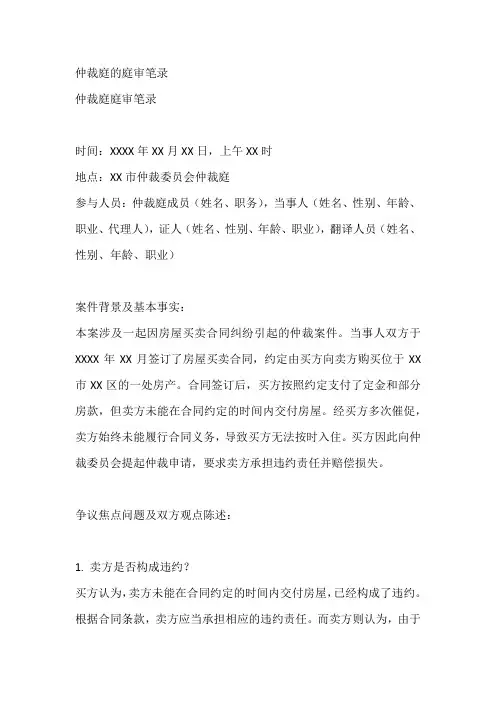 仲裁庭的庭审笔录
仲裁庭庭审笔录

时间：XXXX 年 XX 月 XX 日，上午 XX 时
地点：XX 市仲裁委员会仲裁庭
参与人员：仲裁庭成员（姓名、职务），当事人（姓名、性别、年龄、职业、代理人），证人（姓名、性别、年龄、职业），翻译人员（姓名、性别、年龄、职业）

案件背景及基本事实：
本案涉及一起因房屋买卖合同纠纷引起的仲裁案件。当事人双方于 XXXX 年 XX 月签订了房屋买卖合同，约定由买方向卖方购买位于 XX 市 XX 区的一处房产。合同签订后，买方按照约定支付了定金和部分房款，但卖方未能在合同约定的时间内交付房屋。经买方多次催促，卖方始终未能履行合同义务，导致买方无法按时入住。买方因此向仲裁委员会提起仲裁申请，要求卖方承担违约责任并赔偿损失。

争议焦点问题及双方观点陈述：

1. 卖方是否构成违约？
买方认为，卖方未能在合同约定的时间内交付房屋，已经构成了违约。根据合同条款，卖方应当承担相应的违约责任。而卖方则认为，由于